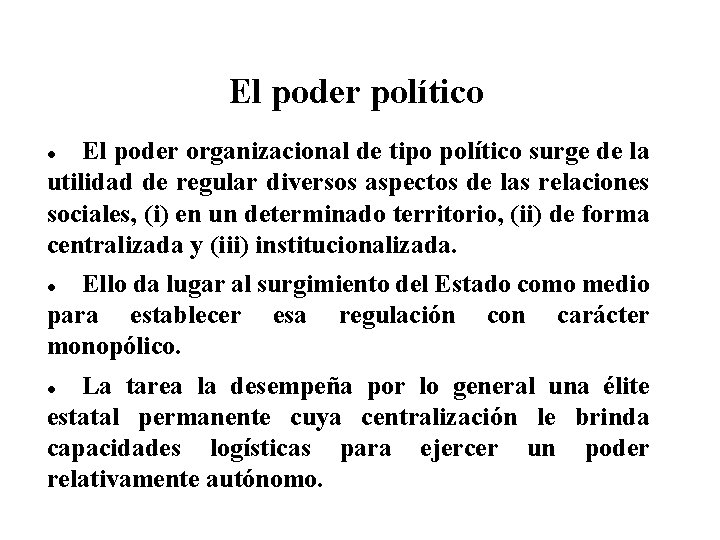 El poder político

• El poder organizacional de tipo político surge de la utilidad de regular diversos aspectos de las relaciones sociales, (i) en un determinado territorio, (ii) de forma centralizada y (iii) institucionalizada.

• Ello da lugar al surgimiento del Estado como medio para establecer esa regulación con carácter monopólico.

• La tarea la desempeña por lo general una élite estatal permanente cuya centralización le brinda capacidades logísticas para ejercer un poder relativamente autónomo.